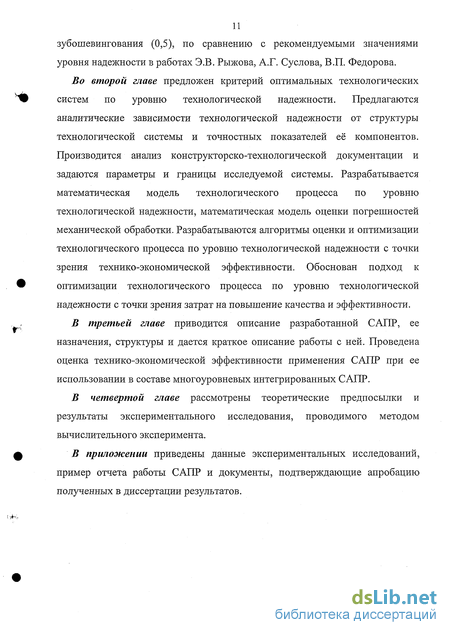 11

зубошевингования (0,5), по сравнению с рекомендуемыми значениями уровня надежности в работах Э.В. Рыжова, А.Г. Суслова, В.П. Федорова.

Во второй главе предложен критерий оптимальных технологических систем по уровню технологической надежности. Предлагаются аналитические зависимости технологической надежности от структуры технологической системы и точностных показателей её компонентов. Производится анализ конструкторско-технологической документации и задаются параметры и границы исследуемой системы. Разрабатывается математическая модель технологического процесса по уровню технологической надежности, математическая модель оценки погрешностей механической обработки. Разрабатываются алгоритмы оценки и оптимизации технологического процесса по уровню технологической надежности с точки зрения технико-экономической эффективности. Обоснован подход к оптимизации технологического процесса по уровню технологической надежности с точки зрения затрат на повышение качества и эффективности.

В третьей главе приводится описание разработанной САПР, ее назначения, структуры и дается краткое описание работы с ней. Проведена оценка технико-экономической эффективности применения САПР при ее использовании в составе многоуровневых интегрированных САПР.

В четвертой главе рассмотрены теоретические предпосылки и результаты экспериментального исследования, проводимого методом вычислительного эксперимента.

В приложении приведены данные экспериментальных исследований, пример отчета работы САПР и документы, подтверждающие апробацию полученных в диссертации результатов.

dsLib.net
библиотека диссертаций